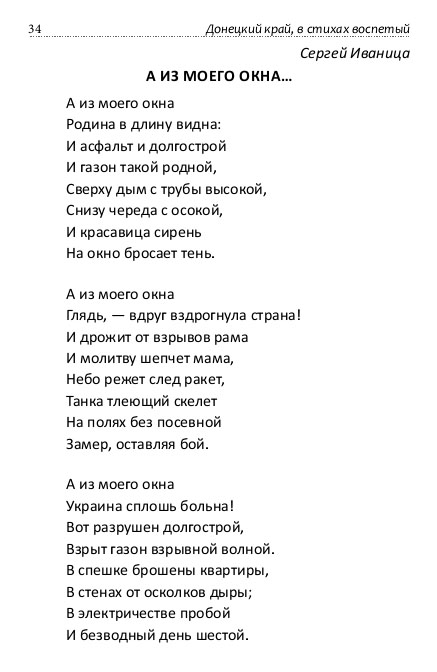 34 Донецкий край, в стихах воспетый

Сергей Иваница

А ИЗ МОЕГО ОКНА…

А из моего окна
Родина в длину видна:
И асфальт и долгострой
И газон такой родной,
Сверху дым с трубы высокой,
Снизу череда с осокой,
И красавица сирень
На окно бросает тень.

А из моего окна
Глядь, — вдруг вздрогнула страна!
И дрожит от взрывов рама
И молитву шепчет мама,
Небо режет след ракет,
Танка тлеющий скелет
На полях без посевной
Замер, оставляя бой.

А из моего окна
Украина сплошь больна!
Вот разрушен долгострой,
Взрыт газон взрывной волной.
В спешке брошены квартиры,
В стенах от осколков дыры;
В электричестве пробой
И безводный день шестой.